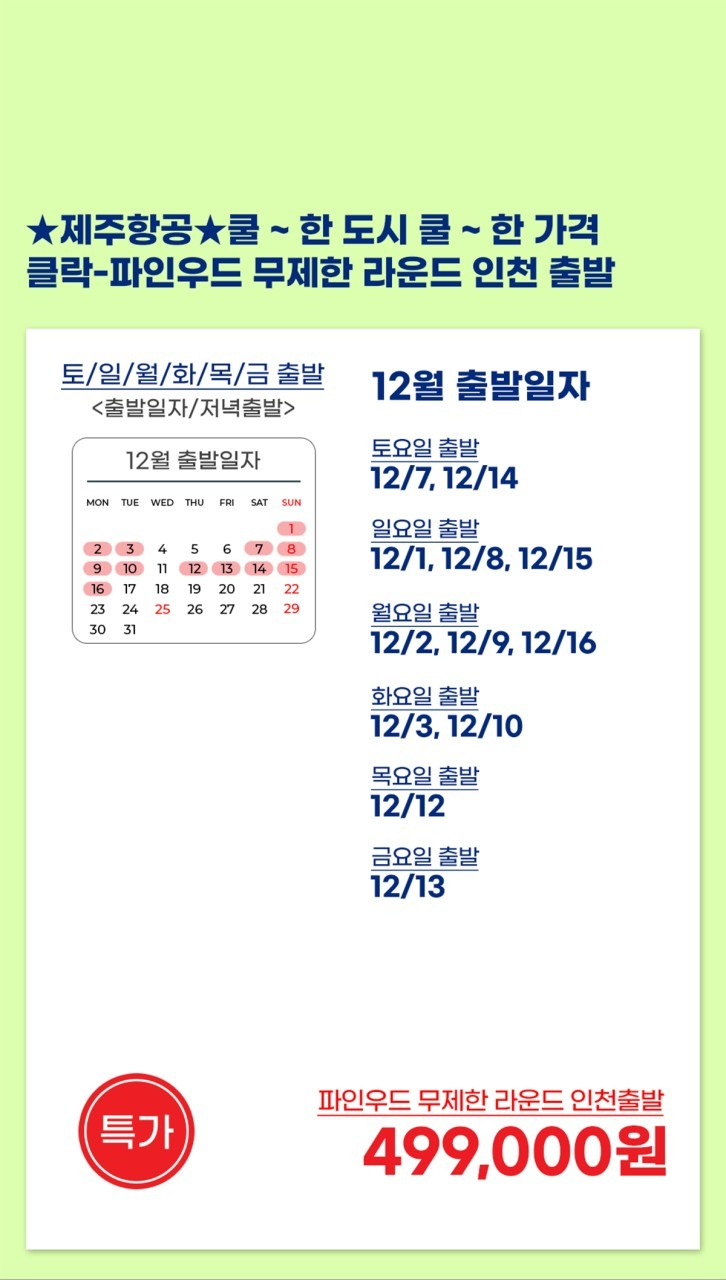 ★제주항공★쿨 ~ 한 도시 쿨 ~ 한 가격
클락-파인우드 무제한 라운드 인천 출발

토/일/월/화/목/금 출발
<출발일자/저녁출발>

12월 출발일자

| MON | TUE | WED | THU | FRI | SAT | SUN |
|---|---|---|---|---|---|---|
| | | | | | | 1 |
| 2 | 3 | 4 | 5 | 6 | 7 | 8 |
| 9 | 10 | 11 | 12 | 13 | 14 | 15 |
| 16 | 17 | 18 | 19 | 20 | 21 | 22 |
| 23 | 24 | 25 | 26 | 27 | 28 | 29 |
| 30 | 31 | | | | | |

12월 출발일자

토요일 출발
12/7, 12/14

일요일 출발
12/1, 12/8, 12/15

월요일 출발
12/2, 12/9, 12/16

화요일 출발
12/3, 12/10

목요일 출발
12/12

금요일 출발
12/13

특가

파인우드 무제한 라운드 인천출발
499,000원